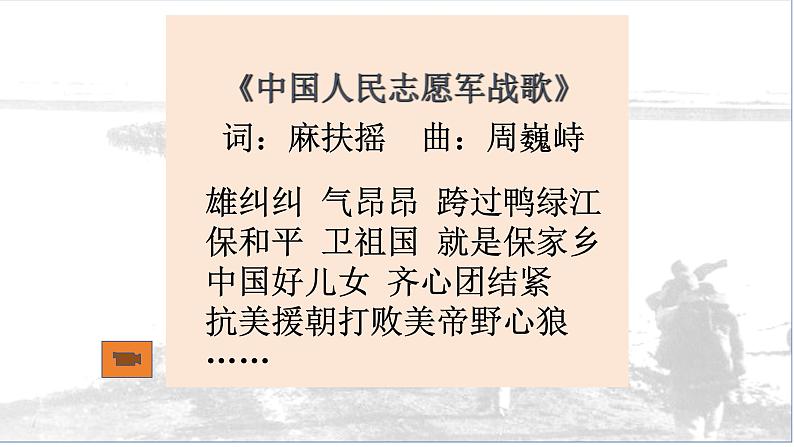 《中国人民志愿军战歌》

词：麻扶摇　曲：周巍峙

雄纠纠 气昂昂 跨过鸭绿江
保和平 卫祖国 就是保家乡
中国好儿女 齐心团结紧
抗美援朝打败美帝野心狼
……